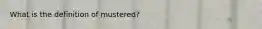 What is the definition of mustered?